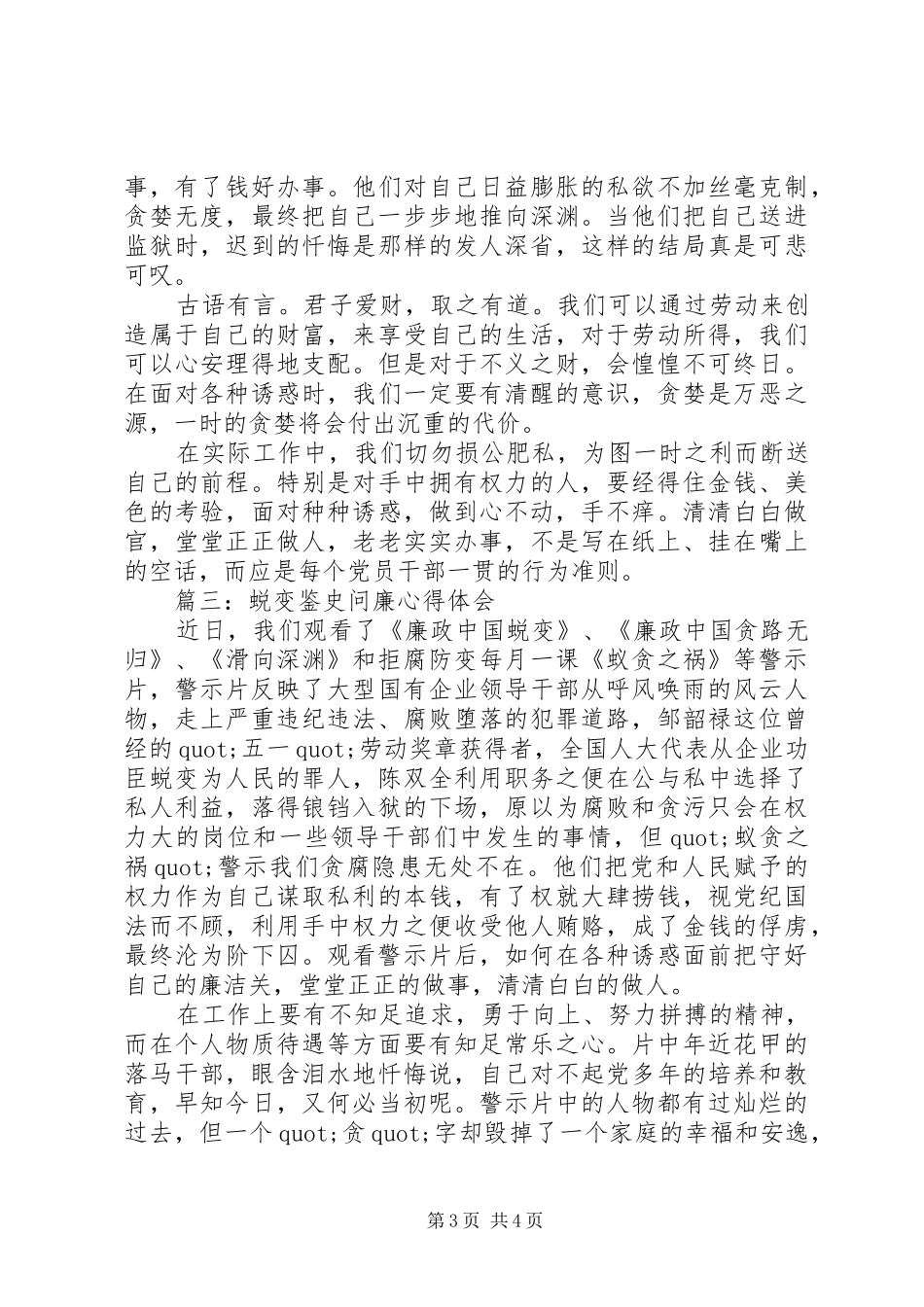 事，有了钱好办事。他们对自己日益膨胀的私欲不加丝毫克制，贪婪无度，最终把自己一步步地推向深渊。当他们把自己送进监狱时，迟到的忏悔是那样的发人深省，这样的结局真是可悲可叹。

古语有言。君子爱财，取之有道。我们可以通过劳动来创造属于自己的财富，来享受自己的生活，对于劳动所得，我们可以心安理得地支配。但是对于不义之财，会惶惶不可终日。在面对各种诱惑时，我们一定要有清醒的意识，贪婪是万恶之源，一时的贪婪将会付出沉重的代价。

在实际工作中，我们切勿损公肥私，为图一时之利而断送自己的前程。特别是对手中拥有权力的人，要经得住金钱、美色的考验，面对种种诱惑，做到心不动，手不痒。清清白白做官，堂堂正正做人，老老实实办事，不是写在纸上、挂在嘴上的空话，而应是每个党员干部一贯的行为准则。

篇三：蜕变鉴史问廉心得体会

近日，我们观看了《廉政中国蜕变》、《廉政中国贪路无归》、《滑向深渊》和拒腐防变每月一课《蚁贪之祸》等警示片，警示片反映了大型国有企业领导干部从呼风唤雨的风云人物，走上严重违纪违法、腐败堕落的犯罪道路，邹韶禄这位曾经的quot;五一quot;劳动奖章获得者，全国人大代表从企业功臣蜕变为人民的罪人，陈双全利用职务之便在公与私中选择了私人利益，落得锒铛入狱的下场，原以为腐败和贪污只会在权力大的岗位和一些领导干部们中发生的事情，但quot;蚁贪之祸quot;警示我们贪腐隐患无处不在。他们把党和人民赋予的权力作为自己谋取私利的本钱，有了权就大肆捞钱，视党纪国法而不顾，利用手中权力之便收受他人贿赂，成了金钱的俘虏，最终沦为阶下囚。观看警示片后，如何在各种诱惑面前把守好自己的廉洁关，堂堂正正的做事，清清白白的做人。

在工作上要有不知足追求，勇于向上、努力拼搏的精神，而在个人物质待遇等方面要有知足常乐之心。片中年近花甲的落马干部，眼含泪水地忏悔说，自己对不起党多年的培养和教育，早知今日，又何必当初呢。警示片中的人物都有过灿烂的过去，但一个quot;贪quot;字却毁掉了一个家庭的幸福和安逸，

第3页 共4页